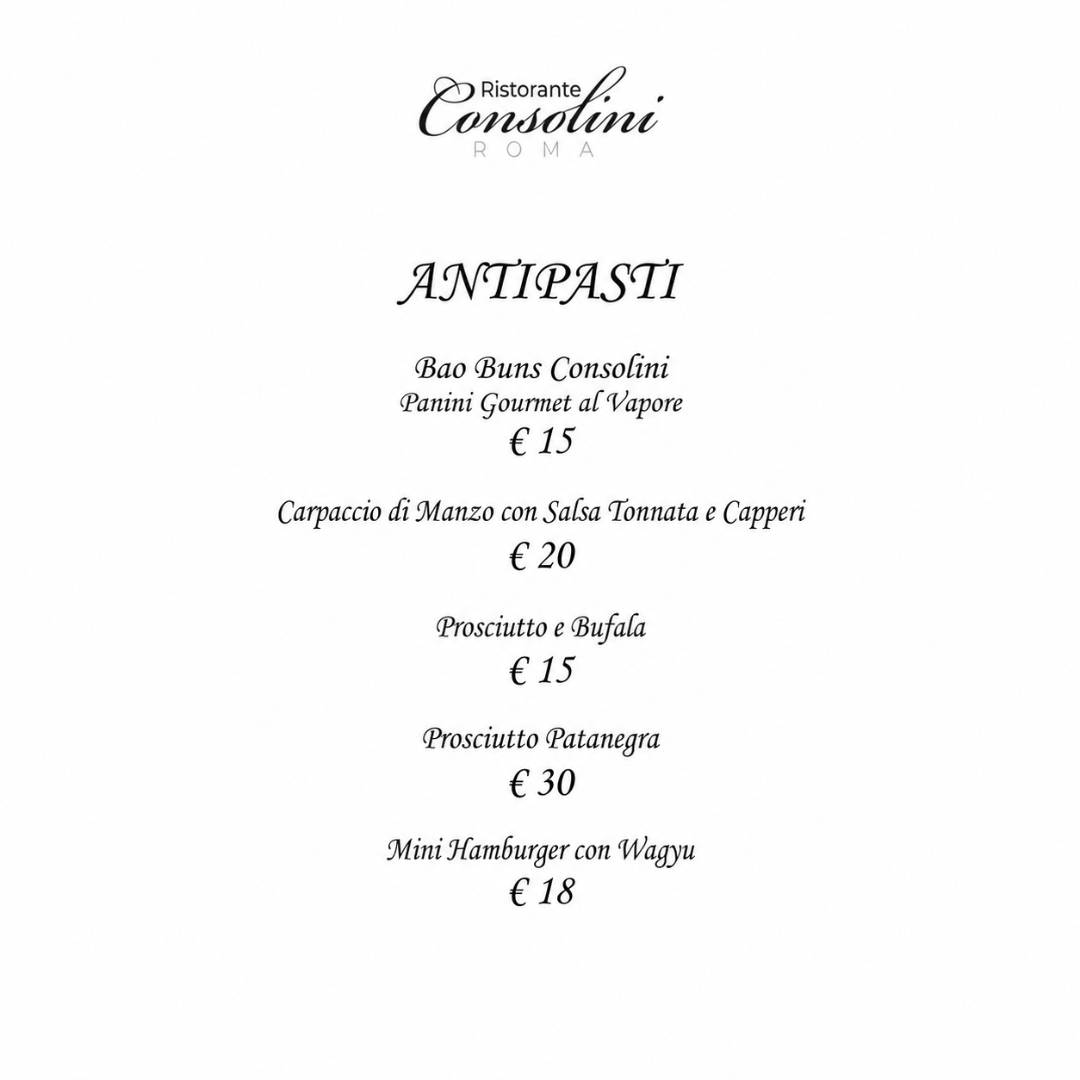 Ristorante
Consolini
ROMA

ANTIPASTI

Bao Buns Consolini
Panini Gourmet al Vapore
€ 15

Carpaccio di Manzo con Salsa Tonnata e Capperi
€ 20

Prosciutto e Bufala
€ 15

Prosciutto Patanegra
€ 30

Mini Hamburger con Wagyu
€ 18